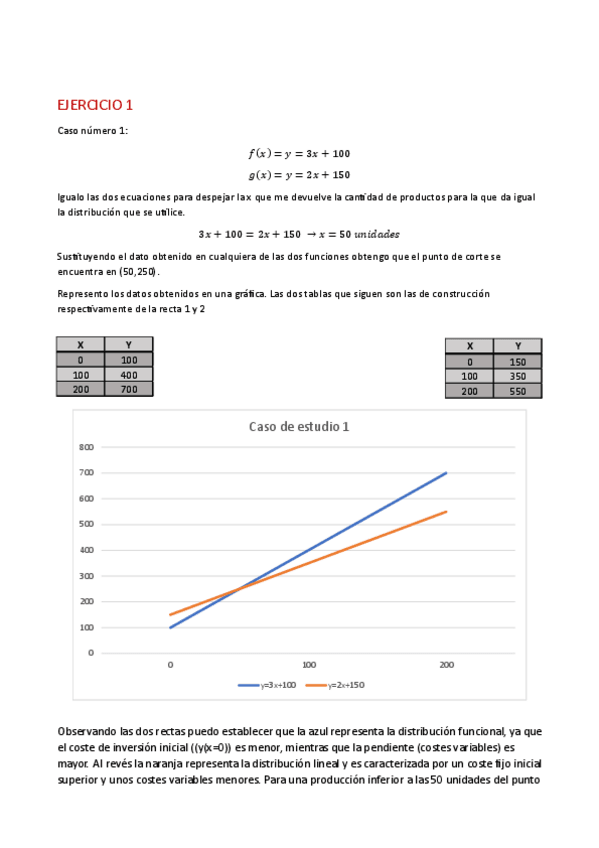 EJERCICIO 1

Caso número 1:

$f(x) = y = 3x + 100$

$g(x) = y = 2x + 150$

Igualo las dos ecuaciones para despejar la x que me devuelve la cantidad de productos para la que da igual la distribución que se utilice.

$3x + 100 = 2x + 150 \rightarrow x = 50\ unidades$

Sustituyendo el dato obtenido en cualquiera de las dos funciones obtengo que el punto de corte se encuentra en (50,250).

Represento los datos obtenidos en una gráfica. Las dos tablas que siguen son las de construcción respectivamente de la recta 1 y 2

| X | Y |
|---|---|
| 0 | 100 |
| 100 | 400 |
| 200 | 700 |

| X | Y |
|---|---|
| 0 | 150 |
| 100 | 350 |
| 200 | 550 |

Caso de estudio 1

800
700
600
500
400
300
200
100
0

0 100 200

y=3x+100 y=2x+150

Observando las dos rectas puedo establecer que la azul representa la distribución funcional, ya que el coste de inversión inicial ((y(x=0)) es menor, mientras que la pendiente (costes variables) es mayor. Al revés la naranja representa la distribución lineal y es caracterizada por un coste fijo inicial superior y unos costes variables menores. Para una producción inferior a las 50 unidades del punto